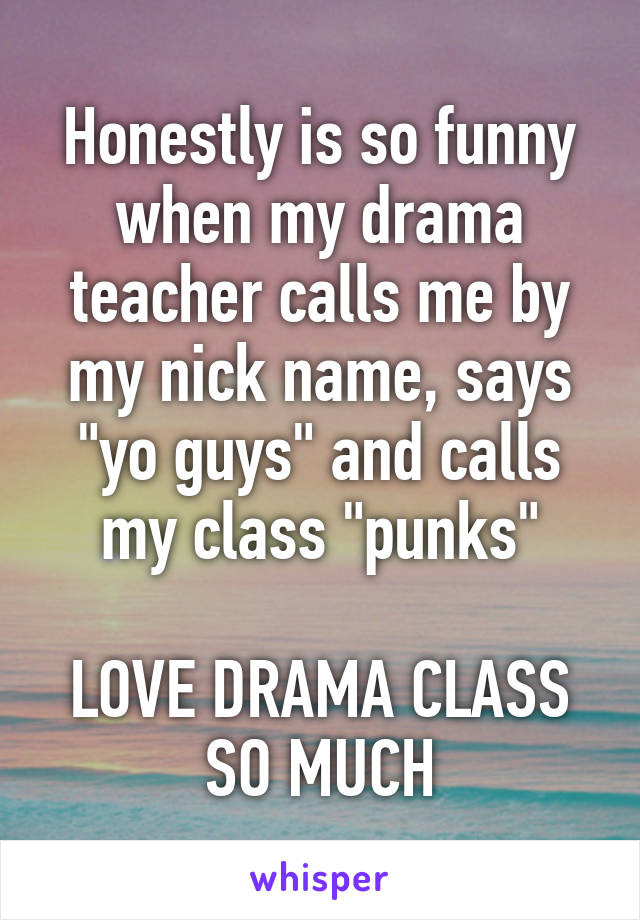 Honestly is so funny when my drama teacher calls me by my nick name, says "yo guys" and calls my class "punks"

LOVE DRAMA CLASS SO MUCH

whisper